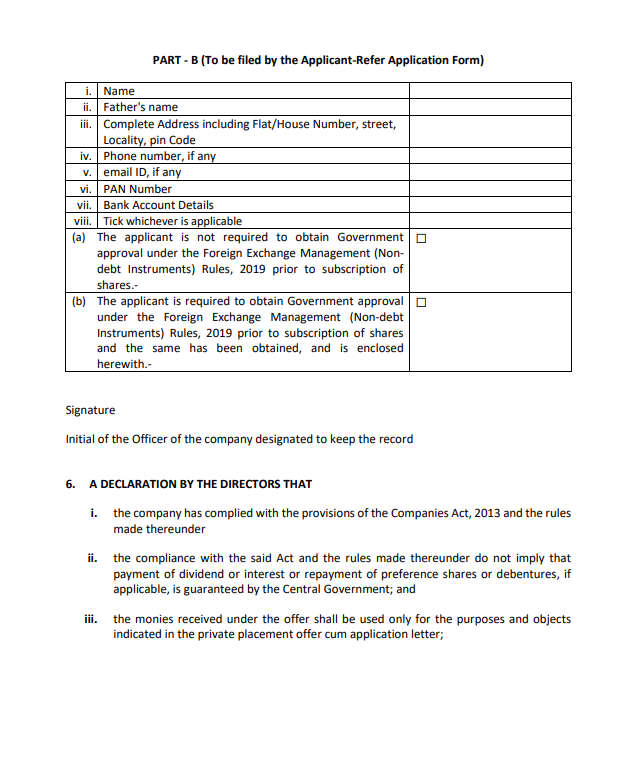 PART - B (To be filed by the Applicant-Refer Application Form)

| | | |
|---|---|---|
| i. | Name | |
| ii. | Father's name | |
| iii. | Complete Address including Flat/House Number, street, Locality, pin Code | |
| iv. | Phone number, if any | |
| v. | email ID, if any | |
| vi. | PAN Number | |
| vii. | Bank Account Details | |
| viii. | Tick whichever is applicable | |
| (a) | The applicant is not required to obtain Government approval under the Foreign Exchange Management (Non-debt Instruments) Rules, 2019 prior to subscription of shares.- | ☐ |
| (b) | The applicant is required to obtain Government approval under the Foreign Exchange Management (Non-debt Instruments) Rules, 2019 prior to subscription of shares and the same has been obtained, and is enclosed herewith.- | ☐ |

Signature

Initial of the Officer of the company designated to keep the record

6. A DECLARATION BY THE DIRECTORS THAT

i. the company has complied with the provisions of the Companies Act, 2013 and the rules made thereunder

ii. the compliance with the said Act and the rules made thereunder do not imply that payment of dividend or interest or repayment of preference shares or debentures, if applicable, is guaranteed by the Central Government; and

iii. the monies received under the offer shall be used only for the purposes and objects indicated in the private placement offer cum application letter;